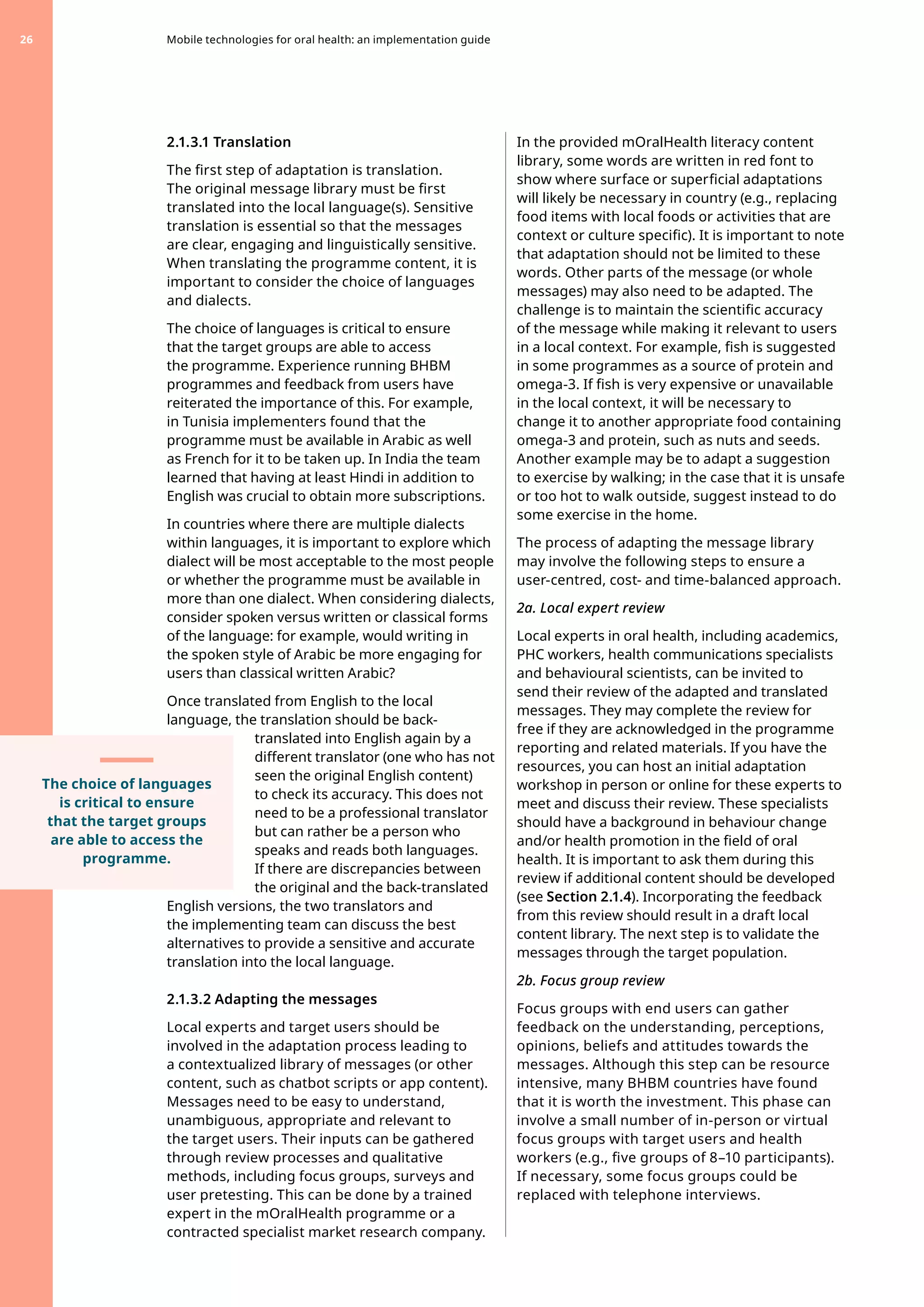 26

Mobile technologies for oral health: an implementation guide

2.1.3.1 Translation

The first step of adaptation is translation. The original message library must be first translated into the local language(s). Sensitive translation is essential so that the messages are clear, engaging and linguistically sensitive. When translating the programme content, it is important to consider the choice of languages and dialects.

The choice of languages is critical to ensure that the target groups are able to access the programme. Experience running BHBM programmes and feedback from users have reiterated the importance of this. For example, in Tunisia implementers found that the programme must be available in Arabic as well as French for it to be taken up. In India the team learned that having at least Hindi in addition to English was crucial to obtain more subscriptions.

In countries where there are multiple dialects within languages, it is important to explore which dialect will be most acceptable to the most people or whether the programme must be available in more than one dialect. When considering dialects, consider spoken versus written or classical forms of the language: for example, would writing in the spoken style of Arabic be more engaging for users than classical written Arabic?

Once translated from English to the local language, the translation should be back-translated into English again by a different translator (one who has not seen the original English content) to check its accuracy. This does not need to be a professional translator but can rather be a person who speaks and reads both languages. If there are discrepancies between the original and the back-translated English versions, the two translators and the implementing team can discuss the best alternatives to provide a sensitive and accurate translation into the local language.

The choice of languages is critical to ensure that the target groups are able to access the programme.

2.1.3.2 Adapting the messages

Local experts and target users should be involved in the adaptation process leading to a contextualized library of messages (or other content, such as chatbot scripts or app content). Messages need to be easy to understand, unambiguous, appropriate and relevant to the target users. Their inputs can be gathered through review processes and qualitative methods, including focus groups, surveys and user pretesting. This can be done by a trained expert in the mOralHealth programme or a contracted specialist market research company.

In the provided mOralHealth literacy content library, some words are written in red font to show where surface or superficial adaptations will likely be necessary in country (e.g., replacing food items with local foods or activities that are context or culture specific). It is important to note that adaptation should not be limited to these words. Other parts of the message (or whole messages) may also need to be adapted. The challenge is to maintain the scientific accuracy of the message while making it relevant to users in a local context. For example, fish is suggested in some programmes as a source of protein and omega-3. If fish is very expensive or unavailable in the local context, it will be necessary to change it to another appropriate food containing omega-3 and protein, such as nuts and seeds. Another example may be to adapt a suggestion to exercise by walking; in the case that it is unsafe or too hot to walk outside, suggest instead to do some exercise in the home.

The process of adapting the message library may involve the following steps to ensure a user-centred, cost- and time-balanced approach.

2a. Local expert review

Local experts in oral health, including academics, PHC workers, health communications specialists and behavioural scientists, can be invited to send their review of the adapted and translated messages. They may complete the review for free if they are acknowledged in the programme reporting and related materials. If you have the resources, you can host an initial adaptation workshop in person or online for these experts to meet and discuss their review. These specialists should have a background in behaviour change and/or health promotion in the field of oral health. It is important to ask them during this review if additional content should be developed (see Section 2.1.4). Incorporating the feedback from this review should result in a draft local content library. The next step is to validate the messages through the target population.

2b. Focus group review

Focus groups with end users can gather feedback on the understanding, perceptions, opinions, beliefs and attitudes towards the messages. Although this step can be resource intensive, many BHBM countries have found that it is worth the investment. This phase can involve a small number of in-person or virtual focus groups with target users and health workers (e.g., five groups of 8–10 participants). If necessary, some focus groups could be replaced with telephone interviews.